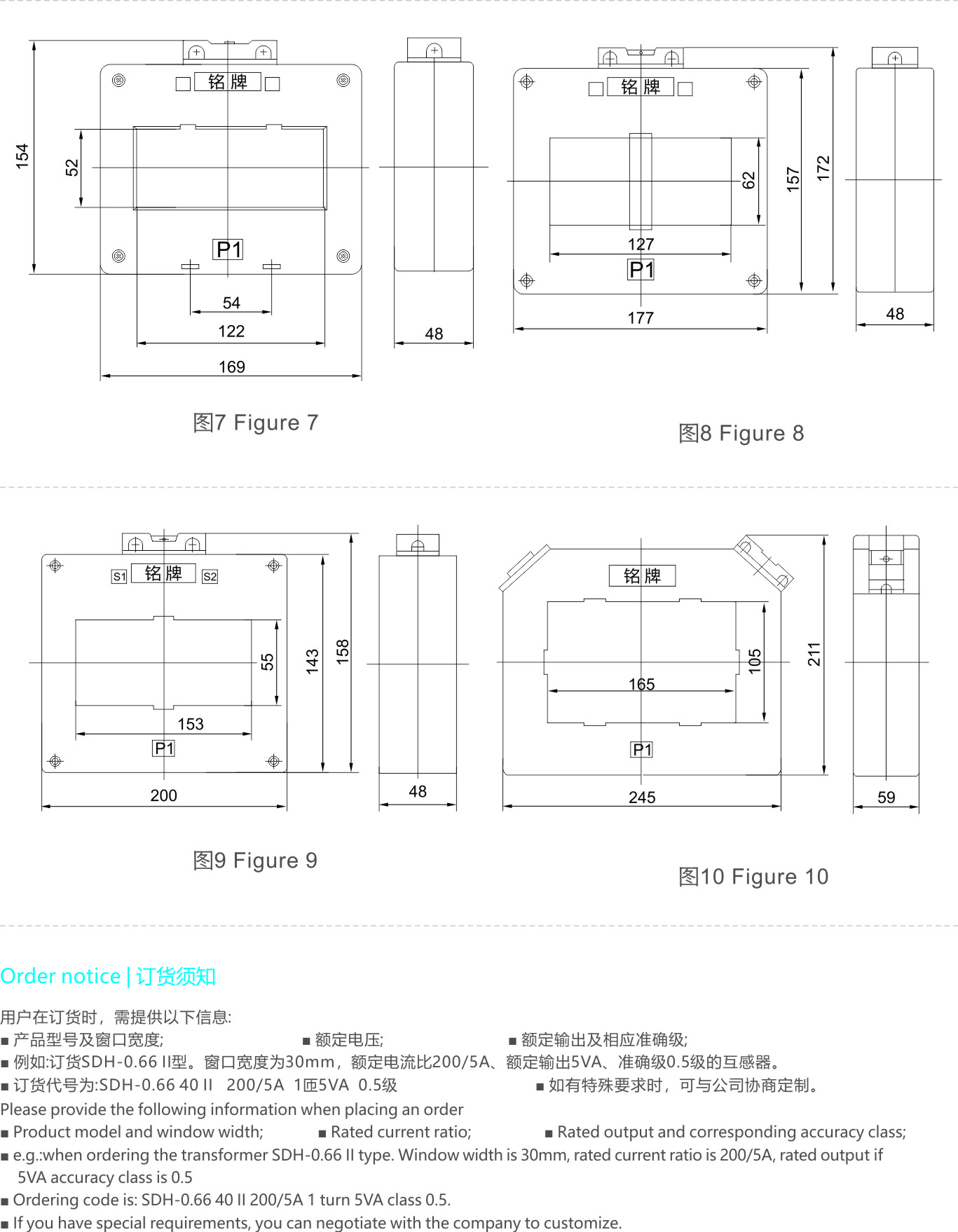 154
52
铭牌
P1
54
122
169
48

图7 Figure 7

铭牌
62
157
172
127
P1
177
48

图8 Figure 8

S1 铭牌 S2
55
143
158
153
P1
200
48

图9 Figure 9

铭牌
105
211
165
P1
245
59

图10 Figure 10

Order notice | 订货须知

用户在订货时，需提供以下信息:

■ 产品型号及窗口宽度;  ■ 额定电压;  ■ 额定输出及相应准确级;

■ 例如:订货SDH-0.66 II型。窗口宽度为30mm，额定电流比200/5A、额定输出5VA、准确级0.5级的互感器。

■ 订货代号为:SDH-0.66 40 II  200/5A  1匝5VA  0.5级  ■ 如有特殊要求时，可与公司协商定制。

Please provide the following information when placing an order

■ Product model and window width;  ■ Rated current ratio;  ■ Rated output and corresponding accuracy class;

■ e.g.:when ordering the transformer SDH-0.66 II type. Window width is 30mm, rated current ratio is 200/5A, rated output if 5VA accuracy class is 0.5

■ Ordering code is: SDH-0.66 40 II 200/5A 1 turn 5VA class 0.5.

■ If you have special requirements, you can negotiate with the company to customize.